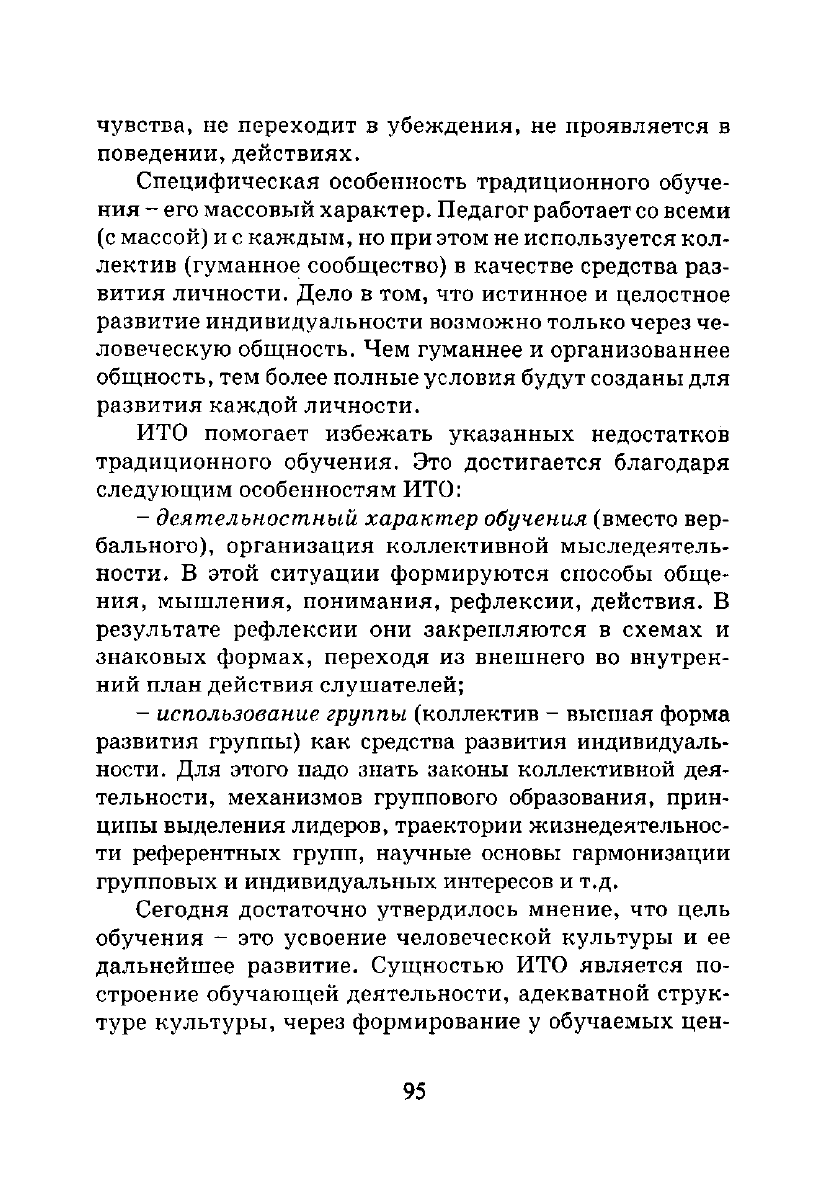 чувства, не переходит в убеждения, не проявляется в поведении, действиях.

Специфическая особенность традиционного обучения – его массовый характер. Педагог работает со всеми (с массой) и с каждым, но при этом не используется коллектив (гуманное сообщество) в качестве средства развития личности. Дело в том, что истинное и целостное развитие индивидуальности возможно только через человеческую общность. Чем гуманнее и организованнее общность, тем более полные условия будут созданы для развития каждой личности.

ИТО помогает избежать указанных недостатков традиционного обучения. Это достигается благодаря следующим особенностям ИТО:

– деятельностный характер обучения (вместо вербального), организация коллективной мыследеятельности. В этой ситуации формируются способы общения, мышления, понимания, рефлексии, действия. В результате рефлексии они закрепляются в схемах и знаковых формах, переходя из внешнего во внутренний план действия слушателей;

– использование группы (коллектив – высшая форма развития группы) как средства развития индивидуальности. Для этого надо знать законы коллективной деятельности, механизмов группового образования, принципы выделения лидеров, траектории жизнедеятельности референтных групп, научные основы гармонизации групповых и индивидуальных интересов и т.д.

Сегодня достаточно утвердилось мнение, что цель обучения – это усвоение человеческой культуры и ее дальнейшее развитие. Сущностью ИТО является построение обучающей деятельности, адекватной структуре культуры, через формирование у обучаемых цен-

95